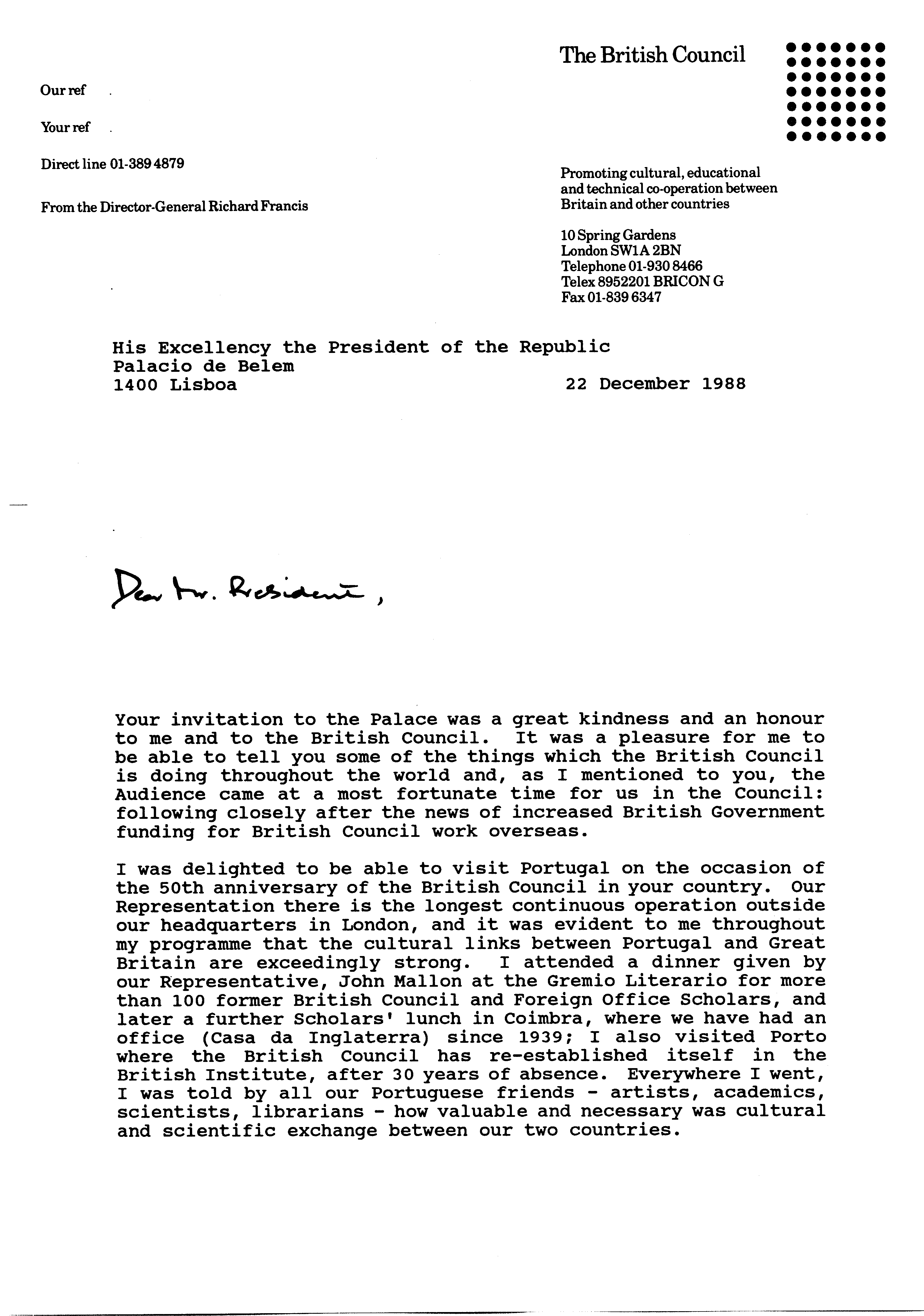 The British Council

Our ref

Your ref

Direct line 01-389 4879

From the Director-General Richard Francis

Promoting cultural, educational and technical co-operation between Britain and other countries

10 Spring Gardens
London SW1A 2BN
Telephone 01-930 8466
Telex 8952201 BRICON G
Fax 01-839 6347

His Excellency the President of the Republic
Palacio de Belem
1400 Lisboa

22 December 1988

Dear Mr. President,

Your invitation to the Palace was a great kindness and an honour to me and to the British Council. It was a pleasure for me to be able to tell you some of the things which the British Council is doing throughout the world and, as I mentioned to you, the Audience came at a most fortunate time for us in the Council: following closely after the news of increased British Government funding for British Council work overseas.

I was delighted to be able to visit Portugal on the occasion of the 50th anniversary of the British Council in your country. Our Representation there is the longest continuous operation outside our headquarters in London, and it was evident to me throughout my programme that the cultural links between Portugal and Great Britain are exceedingly strong. I attended a dinner given by our Representative, John Mallon at the Gremio Literario for more than 100 former British Council and Foreign Office Scholars, and later a further Scholars' lunch in Coimbra, where we have had an office (Casa da Inglaterra) since 1939; I also visited Porto where the British Council has re-established itself in the British Institute, after 30 years of absence. Everywhere I went, I was told by all our Portuguese friends - artists, academics, scientists, librarians - how valuable and necessary was cultural and scientific exchange between our two countries.